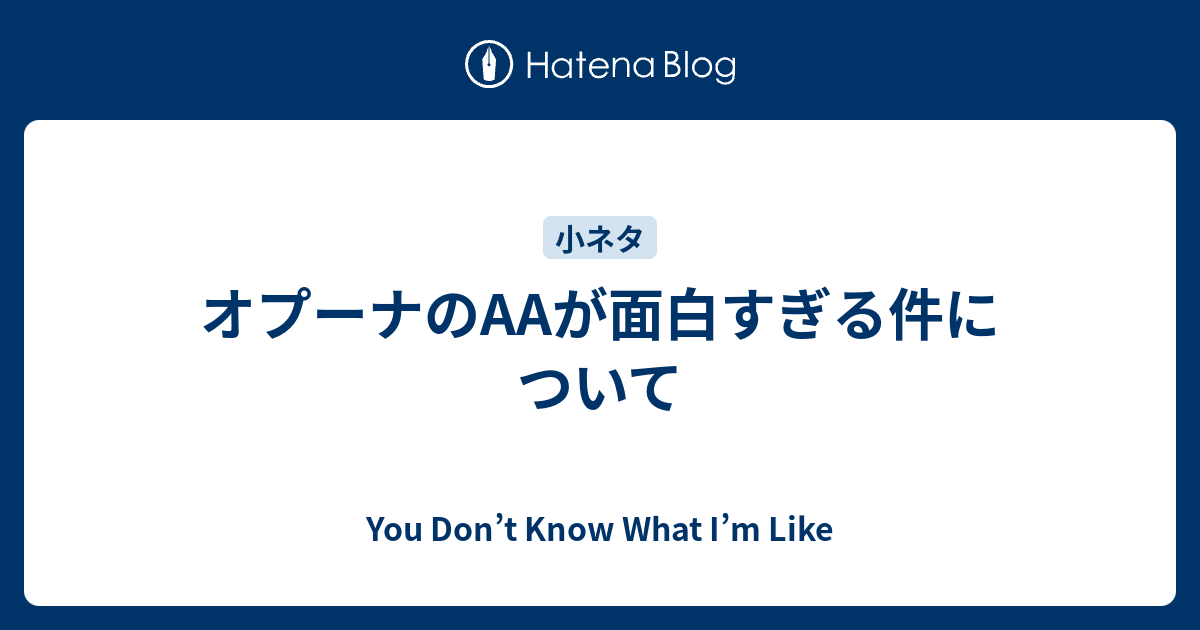 Hatena Blog

小ネタ

オプーナのAAが面白すぎる件について

You Don’t Know What I’m Like